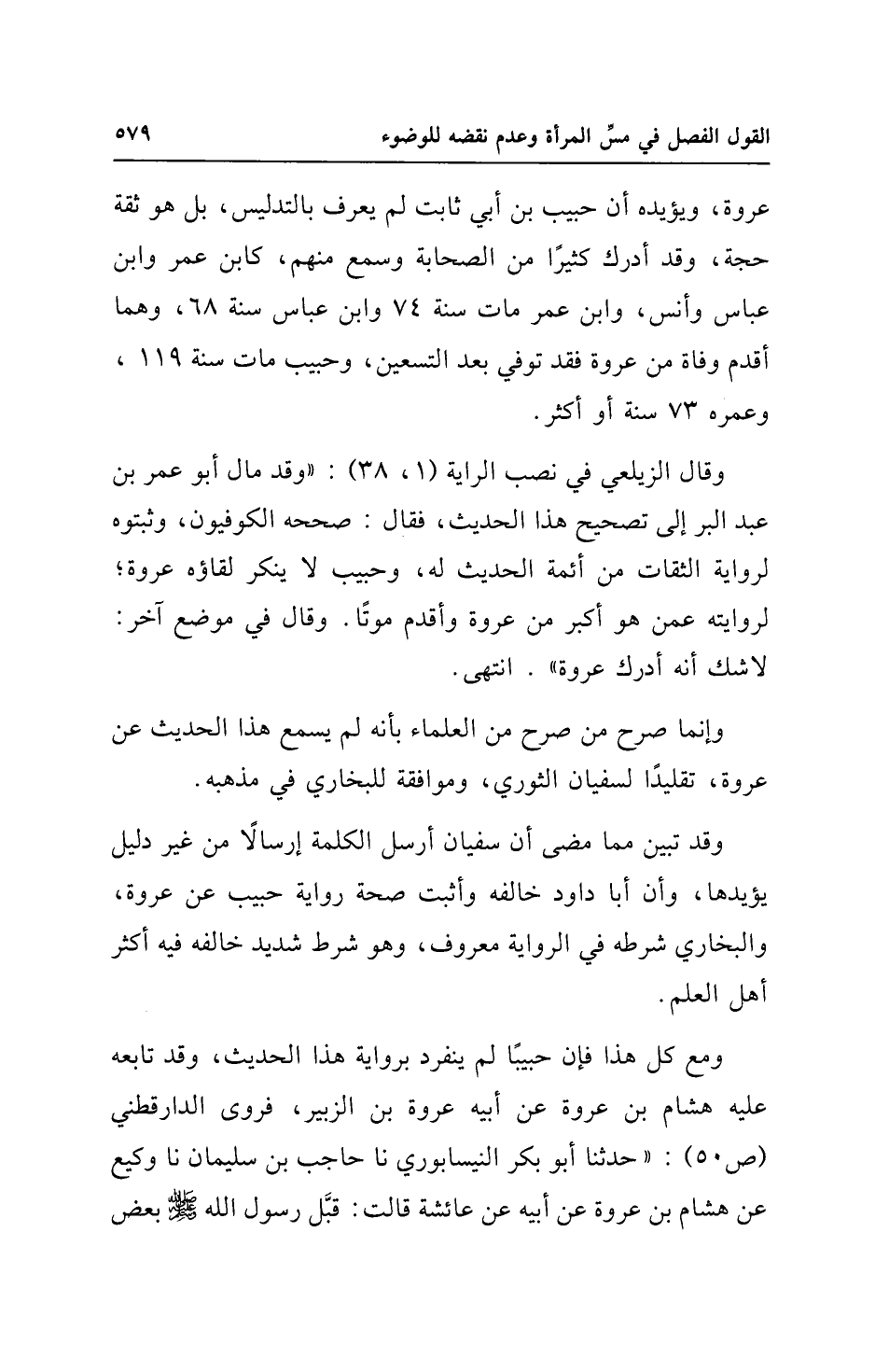 القول الفصل في مسِّ المرأة وعدم نقضه للوضوء ٥٧٩

عروة، ويؤيده أن حبيب بن أبي ثابت لم يعرف بالتدليس، بل هو ثقة حجة، وقد أدرك كثيرًا من الصحابة وسمع منهم، كابن عمر وابن عباس وأنس، وابن عمر مات سنة ٧٤ وابن عباس سنة ٦٨، وهما أقدم وفاة من عروة فقد توفي بعد التسعين، وحبيب مات سنة ١١٩ ، وعمره ٧٣ سنة أو أكثر.

وقال الزيلعي في نصب الراية (١، ٣٨) : «وقد مال أبو عمر بن عبد البر إلى تصحيح هذا الحديث، فقال : صححه الكوفيون، وثبتوه لرواية الثقات من أئمة الحديث له، وحبيب لا ينكر لقاؤه عروة؛ لروايته عمن هو أكبر من عروة وأقدم موتًا. وقال في موضع آخر: لاشك أنه أدرك عروة» . انتهى.

وإنما صرح من صرح من العلماء بأنه لم يسمع هذا الحديث عن عروة، تقليدًا لسفيان الثوري، وموافقة للبخاري في مذهبه.

وقد تبين مما مضى أن سفيان أرسل الكلمة إرسالًا من غير دليل يؤيدها، وأن أبا داود خالفه وأثبت صحة رواية حبيب عن عروة، والبخاري شرطه في الرواية معروف، وهو شرط شديد خالفه فيه أكثر أهل العلم.

ومع كل هذا فإن حبيبًا لم ينفرد برواية هذا الحديث، وقد تابعه عليه هشام بن عروة عن أبيه عروة بن الزبير، فروى الدارقطني (ص٥٠) : «حدثنا أبو بكر النيسابوري نا حاجب بن سليمان نا وكيع عن هشام بن عروة عن أبيه عن عائشة قالت: قبَّل رسول الله ﷺ بعض